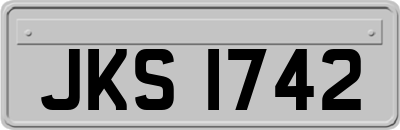 JKS 1742